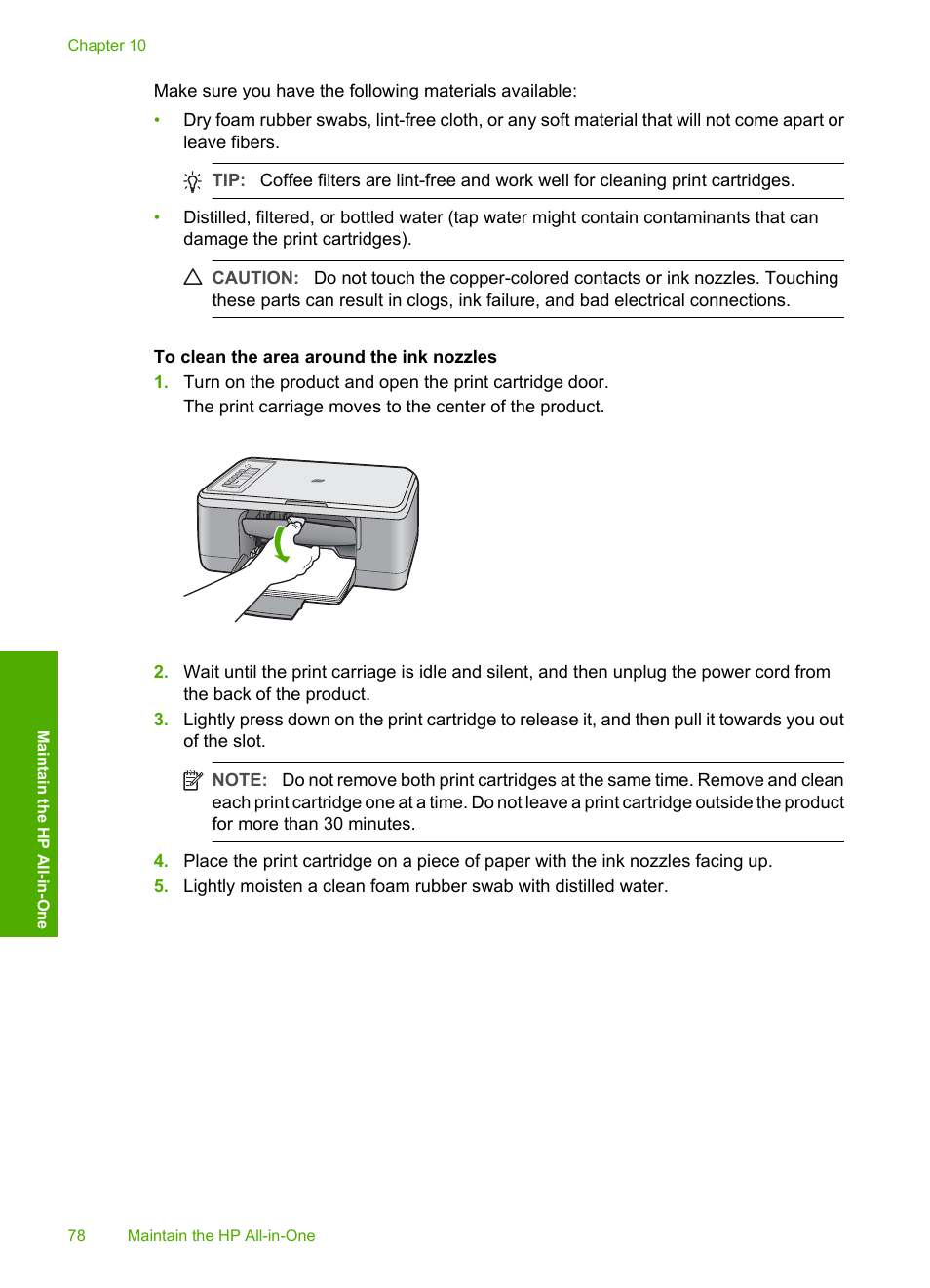 Chapter 10

Make sure you have the following materials available:

• Dry foam rubber swabs, lint-free cloth, or any soft material that will not come apart or leave fibers.

TIP: Coffee filters are lint-free and work well for cleaning print cartridges.

• Distilled, filtered, or bottled water (tap water might contain contaminants that can damage the print cartridges).

CAUTION: Do not touch the copper-colored contacts or ink nozzles. Touching these parts can result in clogs, ink failure, and bad electrical connections.

To clean the area around the ink nozzles

1. Turn on the product and open the print cartridge door.
The print carriage moves to the center of the product.

2. Wait until the print carriage is idle and silent, and then unplug the power cord from the back of the product.

3. Lightly press down on the print cartridge to release it, and then pull it towards you out of the slot.

NOTE: Do not remove both print cartridges at the same time. Remove and clean each print cartridge one at a time. Do not leave a print cartridge outside the product for more than 30 minutes.

4. Place the print cartridge on a piece of paper with the ink nozzles facing up.

5. Lightly moisten a clean foam rubber swab with distilled water.

Maintain the HP All-in-One

78 Maintain the HP All-in-One